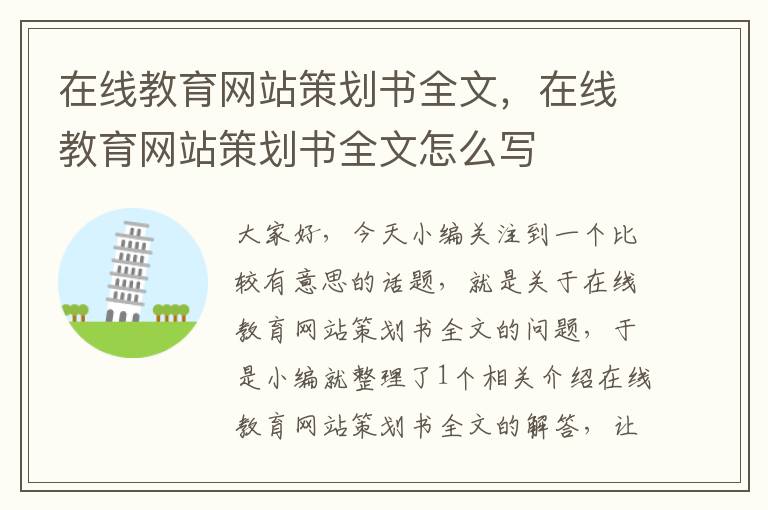 在线教育网站策划书全文，在线教育网站策划书全文怎么写

大家好，今天小编关注到一个比较有意思的话题，就是关于在线教育网站策划书全文的问题，于是小编就整理了1个相关介绍在线教育网站策划书全文的解答，让